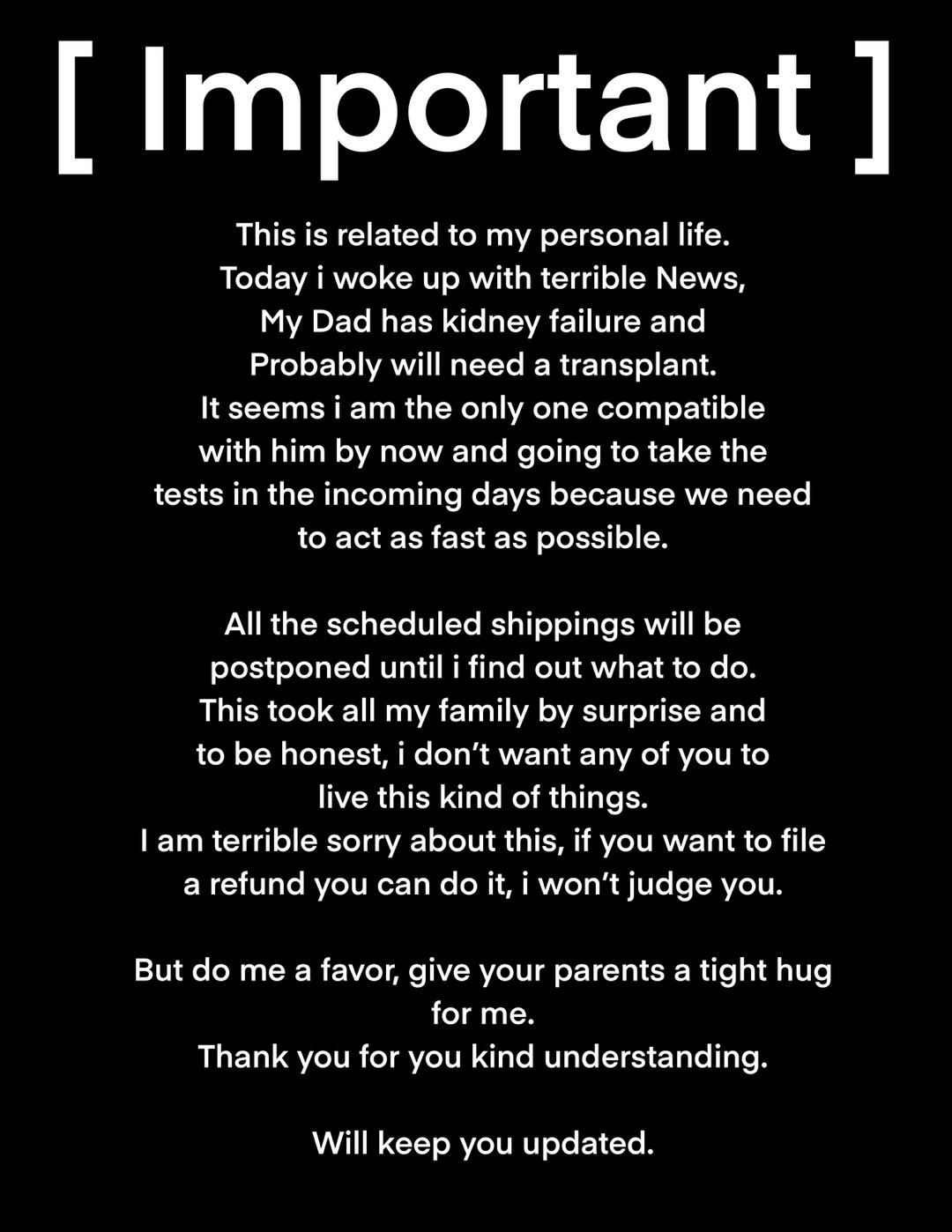 [ Important ]

This is related to my personal life.
Today i woke up with terrible News,
My Dad has kidney failure and
Probably will need a transplant.
It seems i am the only one compatible
with him by now and going to take the
tests in the incoming days because we need
to act as fast as possible.

All the scheduled shippings will be
postponed until i find out what to do.
This took all my family by surprise and
to be honest, i don't want any of you to
live this kind of things.
I am terrible sorry about this, if you want to file
a refund you can do it, i won't judge you.

But do me a favor, give your parents a tight hug
for me.
Thank you for you kind understanding.

Will keep you updated.